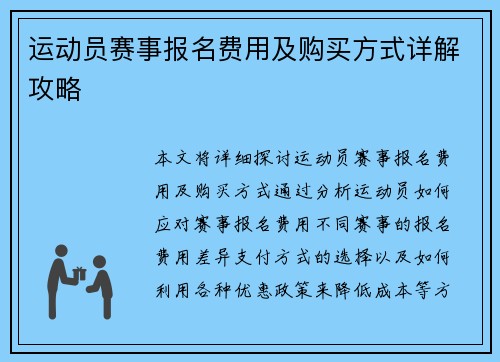 运动员赛事报名费用及购买方式详解攻略

本文将详细探讨运动员赛事报名费用及购买方式通过分析运动员如何应对赛事报名费用不同赛事的报名费用差异支付方式的选择以及如何利用各种优惠政策来降低成本等方